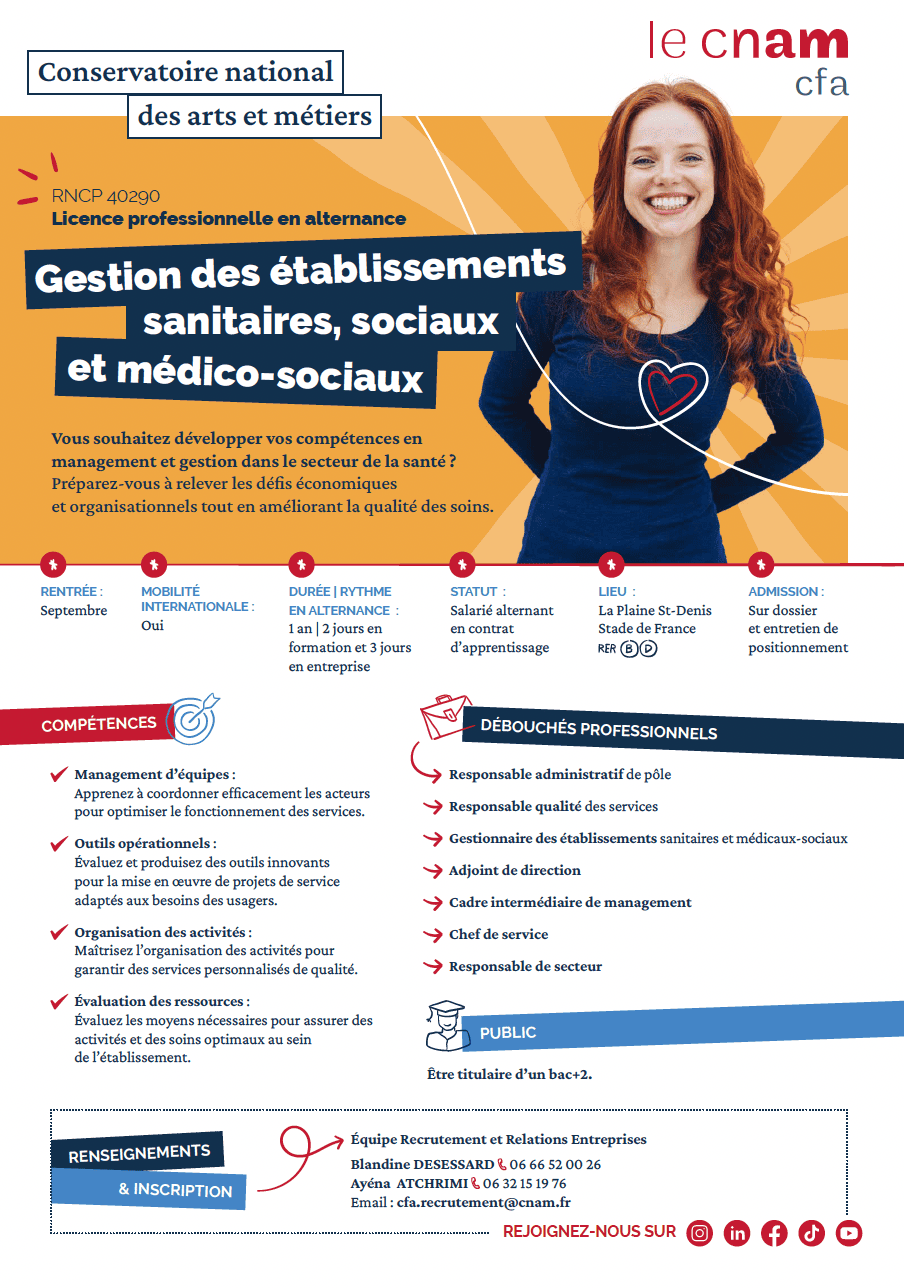 Conservatoire national
des arts et métiers

le cnam
cfa

RNCP 40290
Licence professionnelle en alternance

Gestion des établissements sanitaires, sociaux et médico-sociaux

Vous souhaitez développer vos compétences en management et gestion dans le secteur de la santé ? Préparez-vous à relever les défis économiques et organisationnels tout en améliorant la qualité des soins.

RENTRÉE :
Septembre

MOBILITÉ INTERNATIONALE :
Oui

DURÉE | RYTHME EN ALTERNANCE :
1 an | 2 jours en formation et 3 jours en entreprise

STATUT :
Salarié alternant en contrat d'apprentissage

LIEU :
La Plaine St-Denis Stade de France
RER B D

ADMISSION :
Sur dossier et entretien de positionnement

COMPÉTENCES

Management d'équipes :
Apprenez à coordonner efficacement les acteurs pour optimiser le fonctionnement des services.

Outils opérationnels :
Évaluez et produisez des outils innovants pour la mise en œuvre de projets de service adaptés aux besoins des usagers.

Organisation des activités :
Maîtrisez l'organisation des activités pour garantir des services personnalisés de qualité.

Évaluation des ressources :
Évaluez les moyens nécessaires pour assurer des activités et des soins optimaux au sein de l'établissement.

DÉBOUCHÉS PROFESSIONNELS

Responsable administratif de pôle
Responsable qualité des services
Gestionnaire des établissements sanitaires et médicaux-sociaux
Adjoint de direction
Cadre intermédiaire de management
Chef de service
Responsable de secteur

PUBLIC

Être titulaire d'un bac+2.

RENSEIGNEMENTS
& INSCRIPTION

Équipe Recrutement et Relations Entreprises
Blandine DESESSARD 06 66 52 00 26
Ayéna ATCHRIMI 06 32 15 19 76
Email : cfa.recrutement@cnam.fr

REJOIGNEZ-NOUS SUR